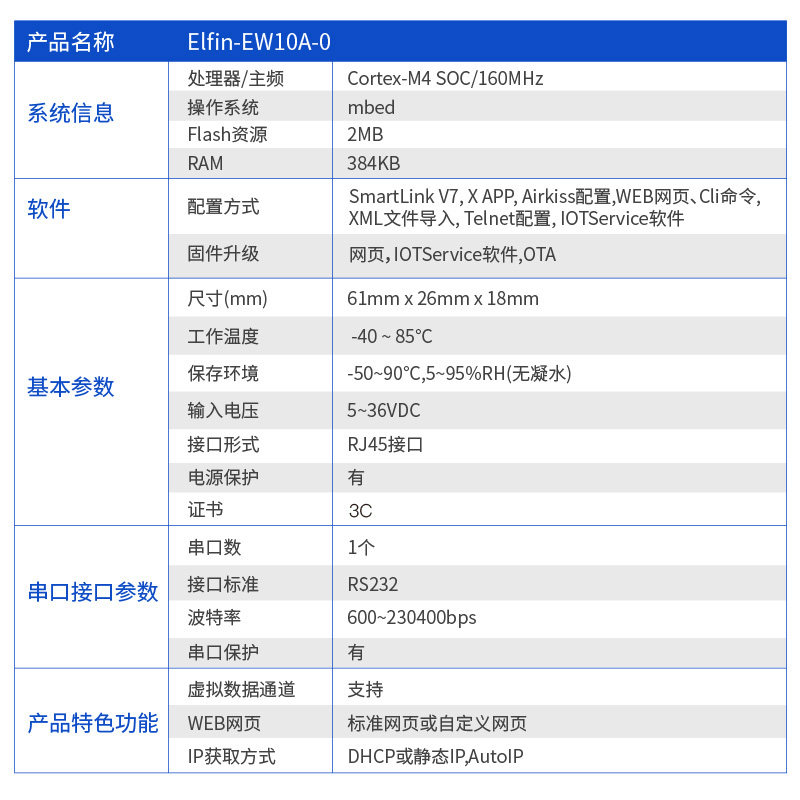 | 产品名称 | Elfin-EW10A-0 | |
|---|---|---|
| 系统信息 | 处理器/主频 | Cortex-M4 SOC/160MHz |
| | 操作系统 | mbed |
| | Flash资源 | 2MB |
| | RAM | 384KB |
| 软件 | 配置方式 | SmartLink V7, X APP, Airkiss配置,WEB网页、Cli命令, XML文件导入, Telnet配置, IOTService软件 |
| | 固件升级 | 网页, IOTService软件,OTA |
| 基本参数 | 尺寸(mm) | 61mm x 26mm x 18mm |
| | 工作温度 | -40 ~ 85°C |
| | 保存环境 | -50~90°C,5~95%RH(无凝水) |
| | 输入电压 | 5~36VDC |
| | 接口形式 | RJ45接口 |
| | 电源保护 | 有 |
| | 证书 | 3C |
| 串口接口参数 | 串口数 | 1个 |
| | 接口标准 | RS232 |
| | 波特率 | 600~230400bps |
| | 串口保护 | 有 |
| 产品特色功能 | 虚拟数据通道 | 支持 |
| | WEB网页 | 标准网页或自定义网页 |
| | IP获取方式 | DHCP或静态IP,AutoIP |